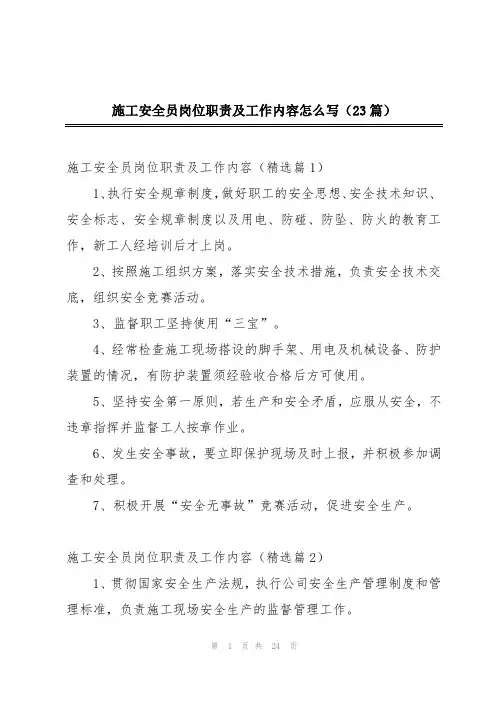 施工安全员岗位职责及工作内容怎么写（23篇）

施工安全员岗位职责及工作内容（精选篇1）

1、执行安全规章制度，做好职工的安全思想、安全技术知识、安全标志、安全规章制度以及用电、防碰、防坠、防火的教育工作，新工人经培训后才上岗。

2、按照施工组织方案，落实安全技术措施，负责安全技术交底，组织安全竞赛活动。

3、监督职工坚持使用“三宝”。

4、经常检查施工现场搭设的脚手架、用电及机械设备、防护装置的情况，有防护装置须经验收合格后方可使用。

5、坚持安全第一原则，若生产和安全矛盾，应服从安全，不违章指挥并监督工人按章作业。

6、发生安全事故，要立即保护现场及时上报，并积极参加调查和处理。

7、积极开展“安全无事故”竞赛活动，促进安全生产。

施工安全员岗位职责及工作内容（精选篇2）

1、贯彻国家安全生产法规，执行公司安全生产管理制度和管理标准，负责施工现场安全生产的监督管理工作。

第 1 页 共 24 页